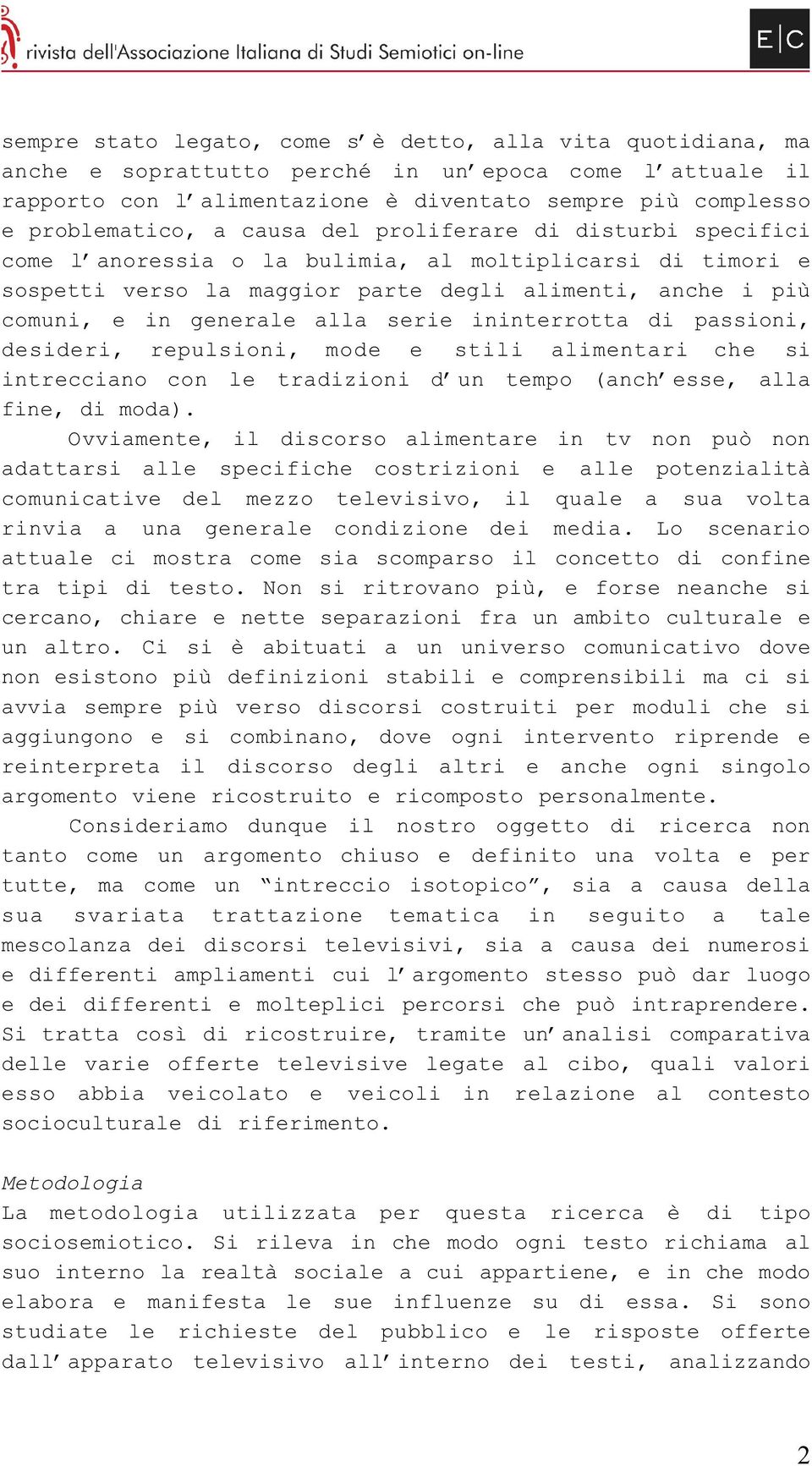 rivista dell'Associazione Italiana di Studi Semiotici on-line

E|C

sempre stato legato, come s'è detto, alla vita quotidiana, ma anche e soprattutto perché in un'epoca come l'attuale il rapporto con l'alimentazione è diventato sempre più complesso e problematico, a causa del proliferare di disturbi specifici come l'anoressia o la bulimia, al moltiplicarsi di timori e sospetti verso la maggior parte degli alimenti, anche i più comuni, e in generale alla serie ininterrotta di passioni, desideri, repulsioni, mode e stili alimentari che si intrecciano con le tradizioni d'un tempo (anch'esse, alla fine, di moda).

Ovviamente, il discorso alimentare in tv non può non adattarsi alle specifiche costrizioni e alle potenzialità comunicative del mezzo televisivo, il quale a sua volta rinvia a una generale condizione dei media. Lo scenario attuale ci mostra come sia scomparso il concetto di confine tra tipi di testo. Non si ritrovano più, e forse neanche si cercano, chiare e nette separazioni fra un ambito culturale e un altro. Ci si è abituati a un universo comunicativo dove non esistono più definizioni stabili e comprensibili ma ci si avvia sempre più verso discorsi costruiti per moduli che si aggiungono e si combinano, dove ogni intervento riprende e reinterpreta il discorso degli altri e anche ogni singolo argomento viene ricostruito e ricomposto personalmente.

Consideriamo dunque il nostro oggetto di ricerca non tanto come un argomento chiuso e definito una volta e per tutte, ma come un "intreccio isotopico", sia a causa della sua svariata trattazione tematica in seguito a tale mescolanza dei discorsi televisivi, sia a causa dei numerosi e differenti ampliamenti cui l'argomento stesso può dar luogo e dei differenti e molteplici percorsi che può intraprendere. Si tratta così di ricostruire, tramite un'analisi comparativa delle varie offerte televisive legate al cibo, quali valori esso abbia veicolato e veicoli in relazione al contesto socioculturale di riferimento.

Metodologia
La metodologia utilizzata per questa ricerca è di tipo sociosemiotico. Si rileva in che modo ogni testo richiama al suo interno la realtà sociale a cui appartiene, e in che modo elabora e manifesta le sue influenze su di essa. Si sono studiate le richieste del pubblico e le risposte offerte dall'apparato televisivo all'interno dei testi, analizzando

2